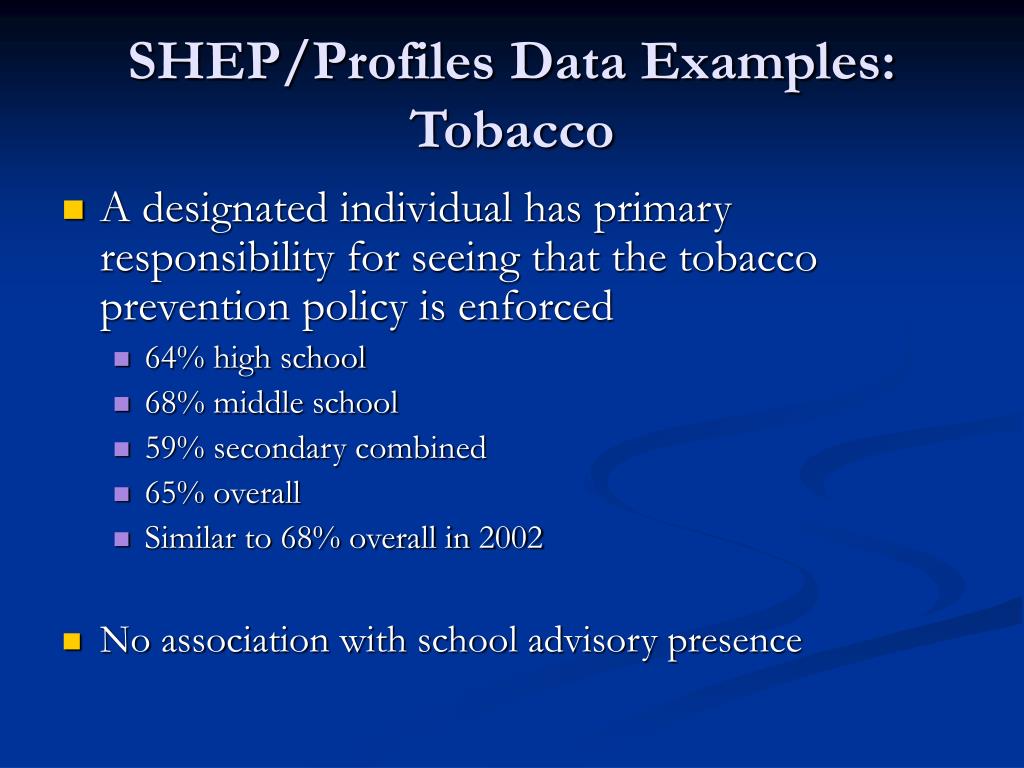 SHEP/Profiles Data Examples: Tobacco

- A designated individual has primary responsibility for seeing that the tobacco prevention policy is enforced
  - 64% high school
  - 68% middle school
  - 59% secondary combined
  - 65% overall
  - Similar to 68% overall in 2002

- No association with school advisory presence